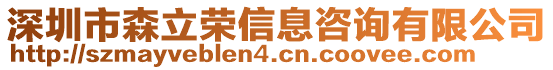 深圳市森立荣信息咨询有限公司
http://szmayveblen4.cn.coovee.com